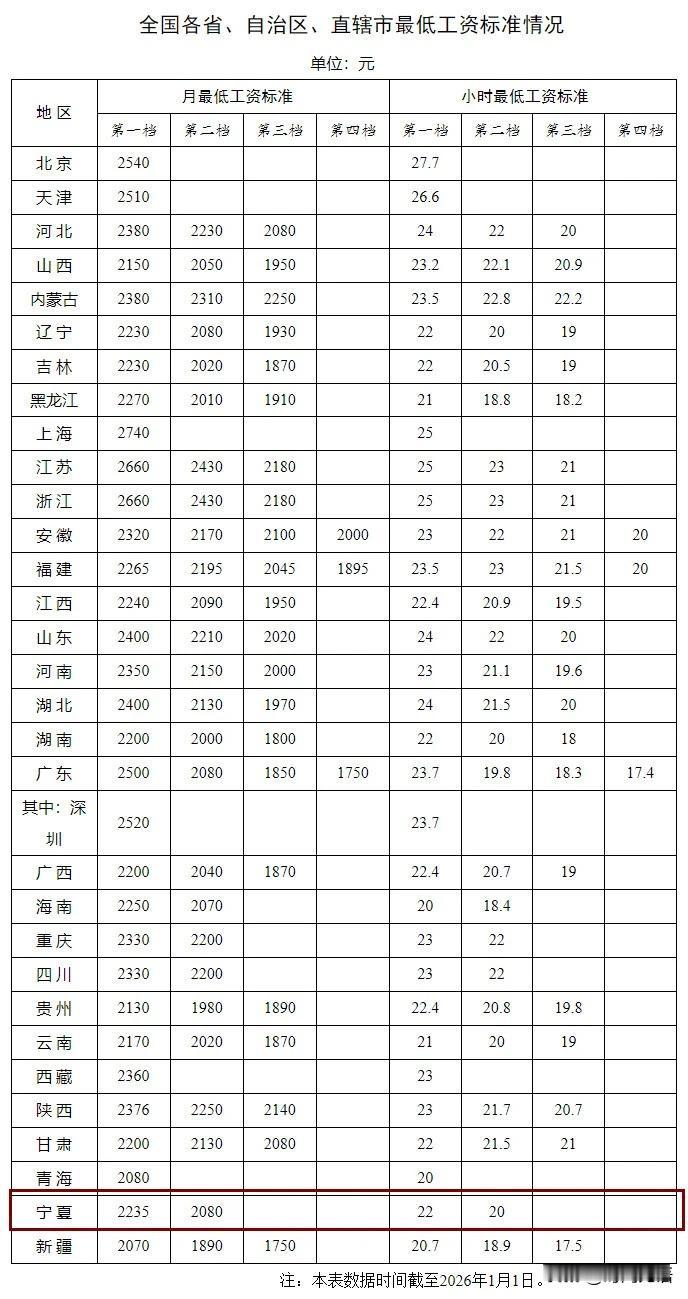 全国各省、自治区、直辖市最低工资标准情况

单位：元

| 地区 | 月最低工资标准 | | | | 小时最低工资标准 | | | |
|---|---|---|---|---|---|---|---|---|
| | 第一档 | 第二档 | 第三档 | 第四档 | 第一档 | 第二档 | 第三档 | 第四档 |
| 北京 | 2540 | | | | 27.7 | | | |
| 天津 | 2510 | | | | 26.6 | | | |
| 河北 | 2380 | 2230 | 2080 | | 24 | 22 | 20 | |
| 山西 | 2150 | 2050 | 1950 | | 23.2 | 22.1 | 20.9 | |
| 内蒙古 | 2380 | 2310 | 2250 | | 23.5 | 22.8 | 22.2 | |
| 辽宁 | 2230 | 2080 | 1930 | | 22 | 20 | 19 | |
| 吉林 | 2230 | 2020 | 1870 | | 22 | 20.5 | 19 | |
| 黑龙江 | 2270 | 2010 | 1910 | | 21 | 18.8 | 18.2 | |
| 上海 | 2740 | | | | 25 | | | |
| 江苏 | 2660 | 2430 | 2180 | | 25 | 23 | 21 | |
| 浙江 | 2660 | 2430 | 2180 | | 25 | 23 | 21 | |
| 安徽 | 2320 | 2170 | 2100 | 2000 | 23 | 22 | 21 | 20 |
| 福建 | 2265 | 2195 | 2045 | 1895 | 23.5 | 23 | 21.5 | 20 |
| 江西 | 2240 | 2090 | 1950 | | 22.4 | 20.9 | 19.5 | |
| 山东 | 2400 | 2210 | 2020 | | 24 | 22 | 20 | |
| 河南 | 2350 | 2150 | 2000 | | 23 | 21.1 | 19.6 | |
| 湖北 | 2400 | 2130 | 1970 | | 24 | 21.5 | 20 | |
| 湖南 | 2200 | 2000 | 1800 | | 22 | 20 | 18 | |
| 广东 | 2500 | 2080 | 1850 | 1750 | 23.7 | 19.8 | 18.3 | 17.4 |
| 其中：深圳 | 2520 | | | | 23.7 | | | |
| 广西 | 2200 | 2040 | 1870 | | 22.4 | 20.7 | 19 | |
| 海南 | 2250 | 2070 | | | 20 | 18.4 | | |
| 重庆 | 2330 | 2200 | | | 23 | 22 | | |
| 四川 | 2330 | 2200 | | | 23 | 22 | | |
| 贵州 | 2130 | 1980 | 1890 | | 22.4 | 20.8 | 19.8 | |
| 云南 | 2170 | 2020 | 1870 | | 21 | 20 | 19 | |
| 西藏 | 2360 | | | | 23 | | | |
| 陕西 | 2376 | 2250 | 2140 | | 23 | 21.7 | 20.7 | |
| 甘肃 | 2200 | 2130 | 2080 | | 22 | 21.5 | 21 | |
| 青海 | 2080 | | | | 20 | | | |
| 宁夏 | 2235 | 2080 | | | 22 | 20 | | |
| 新疆 | 2070 | 1890 | 1750 | | 20.7 | 18.9 | 17.5 | |

注：本表数据时间截至2026年1月1日。